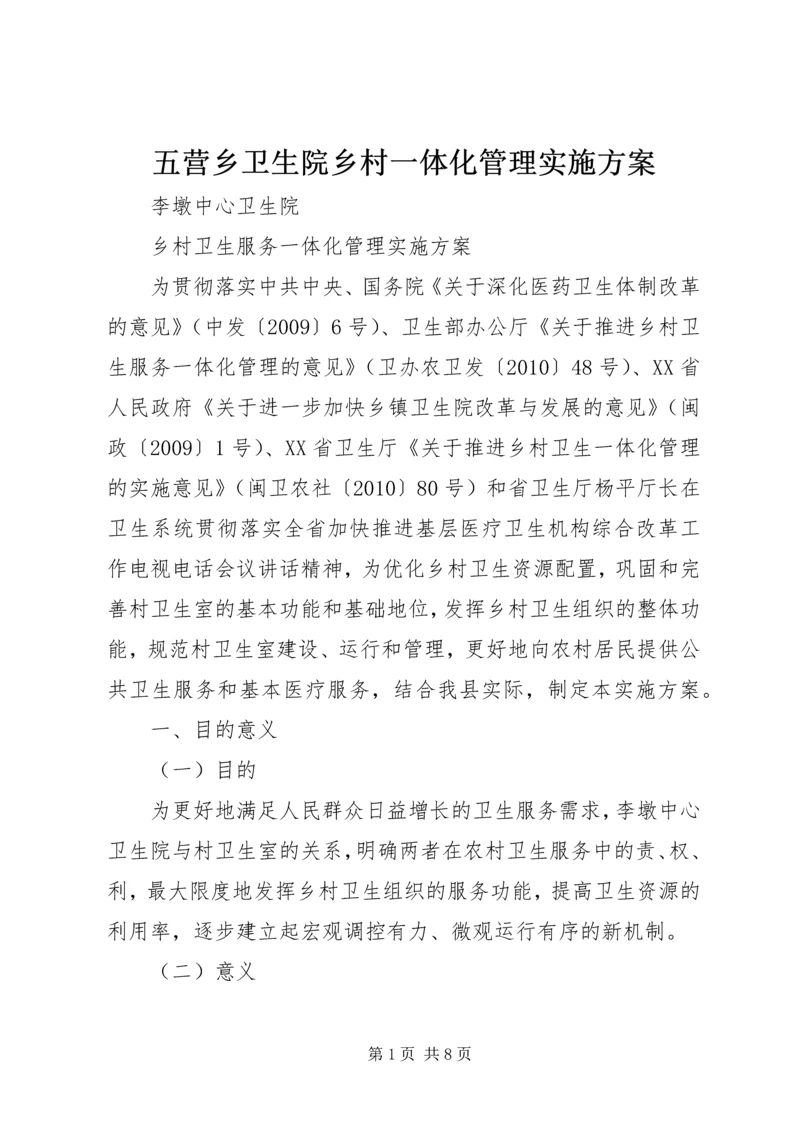 五营乡卫生院乡村一体化管理实施方案

李墩中心卫生院

乡村卫生服务一体化管理实施方案

为贯彻落实中共中央、国务院《关于深化医药卫生体制改革的意见》（中发〔2009〕6号）、卫生部办公厅《关于推进乡村卫生服务一体化管理的意见》（卫办农卫发〔2010〕48号）、XX省人民政府《关于进一步加快乡镇卫生院改革与发展的意见》（闽政〔2009〕1号）、XX省卫生厅《关于推进乡村卫生一体化管理的实施意见》（闽卫农社〔2010〕80号）和省卫生厅杨平厅长在卫生系统贯彻落实全省加快推进基层医疗卫生机构综合改革工作电视电话会议讲话精神，为优化乡村卫生资源配置，巩固和完善村卫生室的基本功能和基础地位，发挥乡村卫生组织的整体功能，规范村卫生室建设、运行和管理，更好地向农村居民提供公共卫生服务和基本医疗服务，结合我县实际，制定本实施方案。

一、目的意义

（一）目的

为更好地满足人民群众日益增长的卫生服务需求，李墩中心卫生院与村卫生室的关系，明确两者在农村卫生服务中的责、权、利，最大限度地发挥乡村卫生组织的服务功能，提高卫生资源的利用率，逐步建立起宏观调控有力、微观运行有序的新机制。

（二）意义

第1页 共8页